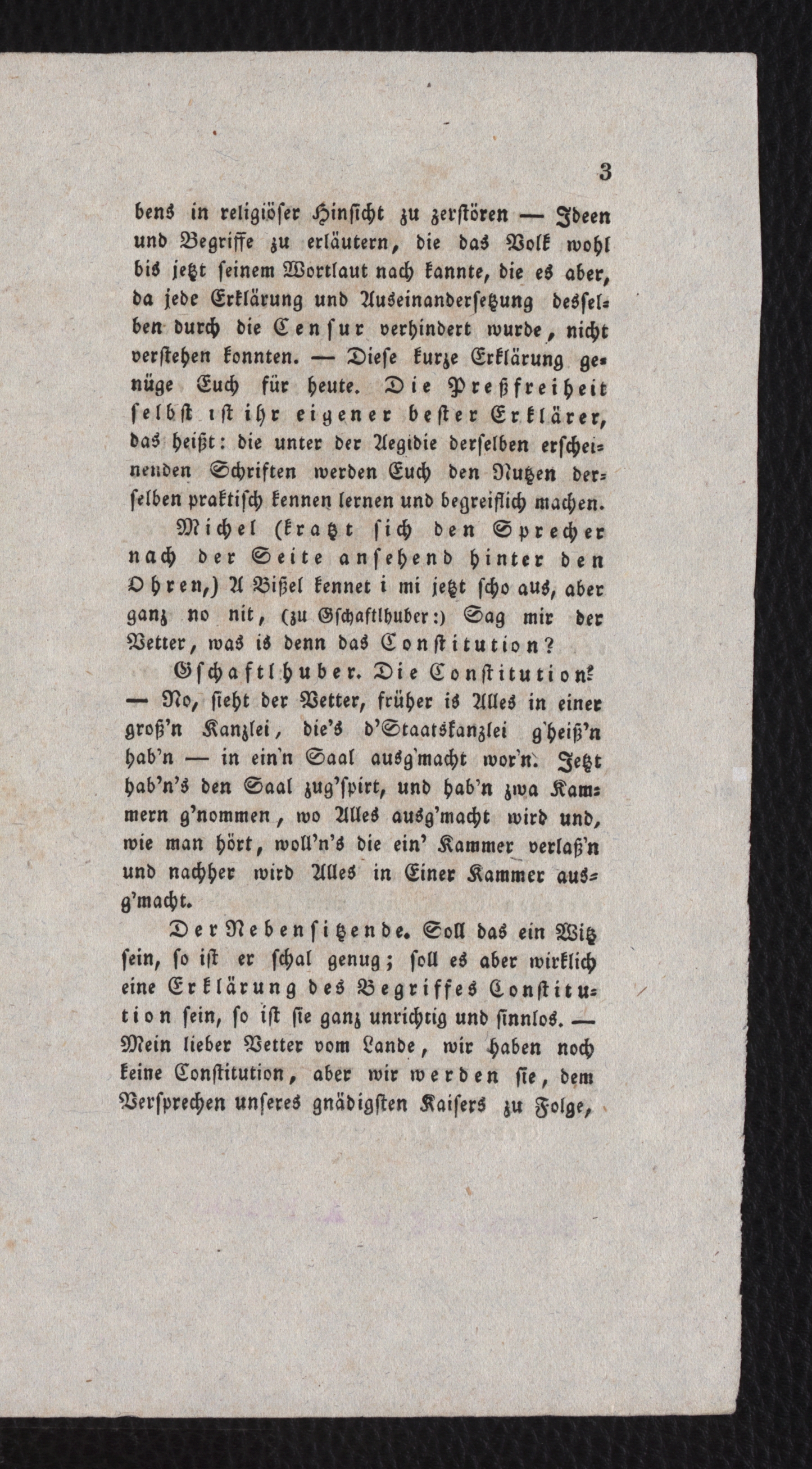 3

bens in religiöser Hinsicht zu zerstören — Ideen und Begriffe zu erläutern, die das Volk wohl bis jetzt seinem Wortlaut nach kannte, die es aber, da jede Erklärung und Auseinandersetzung desselben durch die Censur verhindert wurde, nicht verstehen konnten. — Diese kurze Erklärung genüge Euch für heute. Die Preßfreiheit selbst ist ihr eigener bester Erklärer, das heißt: die unter der Aegidie derselben erscheinenden Schriften werden Euch den Nutzen derselben praktisch kennen lernen und begreiflich machen.

Michel (kratzt sich den Sprecher nach der Seite ansehend hinter den Ohren,) A Bißel kennet i mi jetzt scho aus, aber ganz no nit, (zu Gschaftlhuber:) Sag mir der Vetter, was is denn das Constitution?

Gschaftlhuber. Die Constitution? — No, sieht der Vetter, früher is Alles in einer groß'n Kanzlei, die's d'Staatskanzlei g'heiß'n hab'n — in ein'n Saal ausg'macht wor'n. Jetzt hab'n's den Saal zug'spirt, und hab'n zwa Kammern g'nommen, wo Alles ausg'macht wird und, wie man hört, woll'n's die ein' Kammer verlaß'n und nachher wird Alles in Einer Kammer ausg'macht.

Der Nebensitzende. Soll das ein Witz sein, so ist er schal genug; soll es aber wirklich eine Erklärung des Begriffes Constitution sein, so ist sie ganz unrichtig und sinnlos. — Mein lieber Vetter vom Lande, wir haben noch keine Constitution, aber wir werden sie, dem Versprechen unseres gnädigsten Kaisers zu Folge,